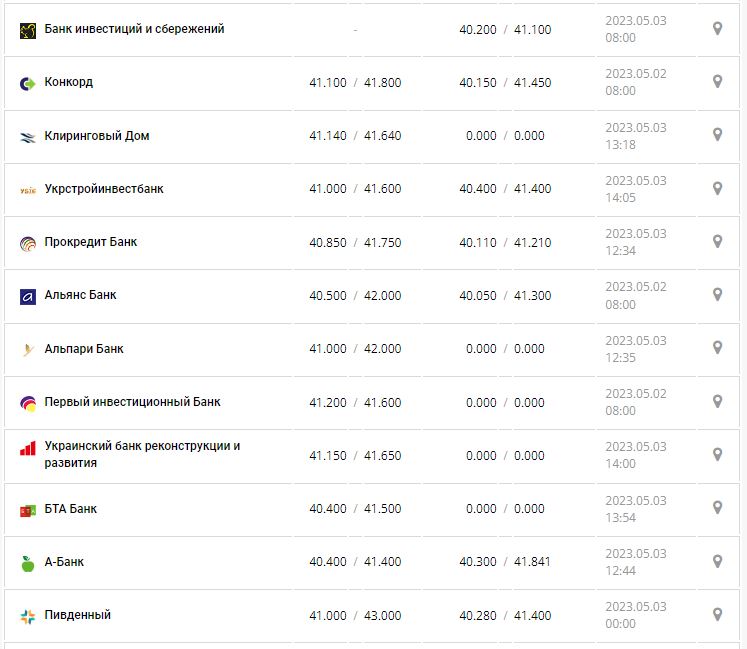 | | | | |
|---|---|---|---|
| Банк инвестиций и сбережений | - | 40.200 / 41.100 | 2023.05.03 08:00 |
| Конкорд | 41.100 / 41.800 | 40.150 / 41.450 | 2023.05.02 08:00 |
| Клиринговый Дом | 41.140 / 41.640 | 0.000 / 0.000 | 2023.05.03 13:18 |
| Укрстройинвестбанк | 41.000 / 41.600 | 40.400 / 41.400 | 2023.05.03 14:05 |
| Прокредит Банк | 40.850 / 41.750 | 40.110 / 41.210 | 2023.05.03 12:34 |
| Альянс Банк | 40.500 / 42.000 | 40.050 / 41.300 | 2023.05.02 08:00 |
| Альпари Банк | 41.000 / 42.000 | 0.000 / 0.000 | 2023.05.03 12:35 |
| Первый инвестиционный Банк | 41.200 / 41.600 | 0.000 / 0.000 | 2023.05.02 08:00 |
| Украинский банк реконструкции и развития | 41.150 / 41.650 | 0.000 / 0.000 | 2023.05.03 14:00 |
| БТА Банк | 40.400 / 41.500 | 0.000 / 0.000 | 2023.05.03 13:54 |
| А-Банк | 40.400 / 41.400 | 40.300 / 41.841 | 2023.05.03 12:44 |
| Пивденный | 41.000 / 43.000 | 40.280 / 41.400 | 2023.05.03 00:00 |